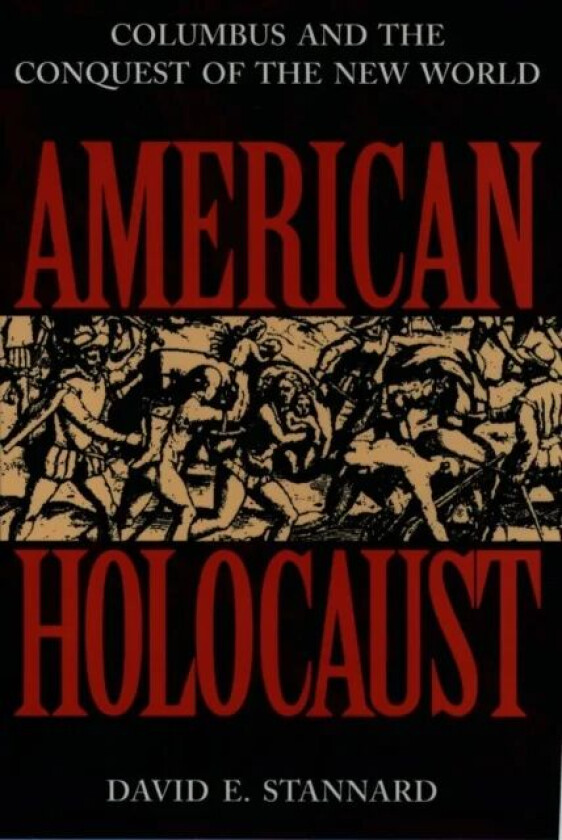 COLUMBUS AND THE CONQUEST OF THE NEW WORLD

AMERICAN

HOLOCAUST

DAVID E. STANNARD